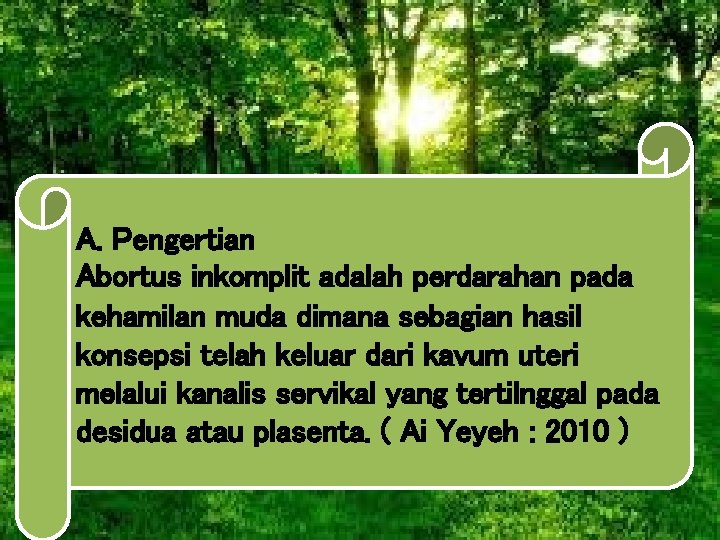 A. Pengertian
Abortus inkomplit adalah perdarahan pada kehamilan muda dimana sebagian hasil konsepsi telah keluar dari kavum uteri melalui kanalis servikal yang tertilnggal pada desidua atau plasenta. ( Ai Yeyeh : 2010 )